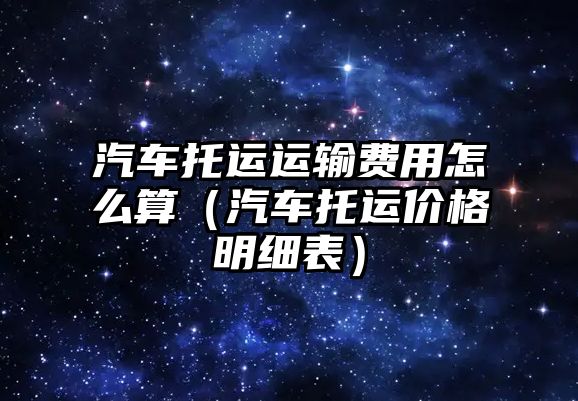 汽车托运运输费用怎么算（汽车托运价格明细表）